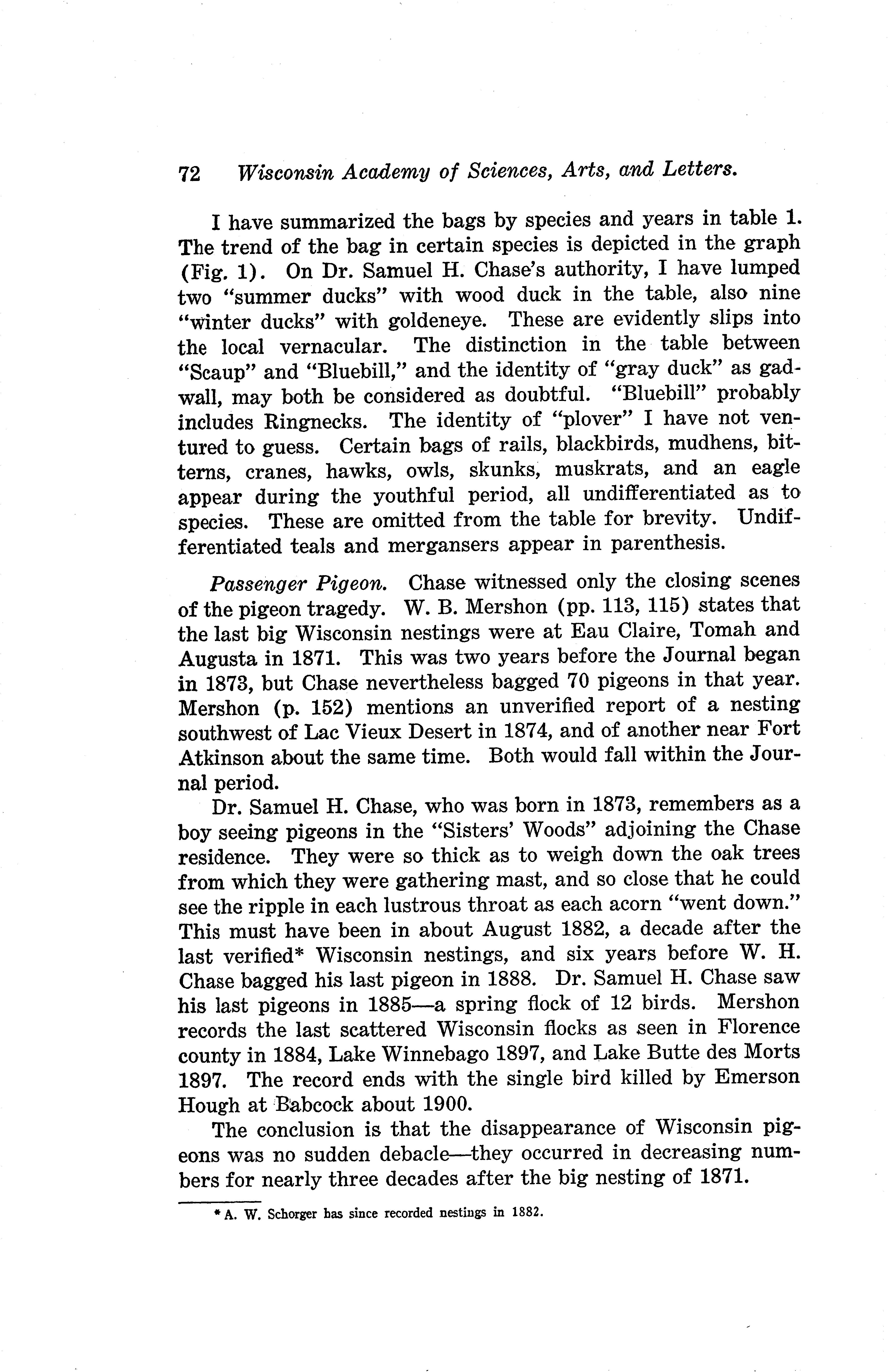 72 Wisconsin Academy of Sciences, Arts, and Letters.

I have summarized the bags by species and years in table 1. The trend of the bag in certain species is depicted in the graph (Fig. 1). On Dr. Samuel H. Chase's authority, I have lumped two "summer ducks" with wood duck in the table, also nine "winter ducks" with goldeneye. These are evidently slips into the local vernacular. The distinction in the table between "Scaup" and "Bluebill," and the identity of "gray duck" as gadwall, may both be considered as doubtful. "Bluebill" probably includes Ringnecks. The identity of "plover" I have not ventured to guess. Certain bags of rails, blackbirds, mudhens, bitterns, cranes, hawks, owls, skunks, muskrats, and an eagle appear during the youthful period, all undifferentiated as to species. These are omitted from the table for brevity. Undifferentiated teals and mergansers appear in parenthesis.

Passenger Pigeon. Chase witnessed only the closing scenes of the pigeon tragedy. W. B. Mershon (pp. 113, 115) states that the last big Wisconsin nestings were at Eau Claire, Tomah and Augusta in 1871. This was two years before the Journal began in 1873, but Chase nevertheless bagged 70 pigeons in that year. Mershon (p. 152) mentions an unverified report of a nesting southwest of Lac Vieux Desert in 1874, and of another near Fort Atkinson about the same time. Both would fall within the Journal period.

Dr. Samuel H. Chase, who was born in 1873, remembers as a boy seeing pigeons in the "Sisters' Woods" adjoining the Chase residence. They were so thick as to weigh down the oak trees from which they were gathering mast, and so close that he could see the ripple in each lustrous throat as each acorn "went down." This must have been in about August 1882, a decade after the last verified* Wisconsin nestings, and six years before W. H. Chase bagged his last pigeon in 1888. Dr. Samuel H. Chase saw his last pigeons in 1885—a spring flock of 12 birds. Mershon records the last scattered Wisconsin flocks as seen in Florence county in 1884, Lake Winnebago 1897, and Lake Butte des Morts 1897. The record ends with the single bird killed by Emerson Hough at Babcock about 1900.

The conclusion is that the disappearance of Wisconsin pigeons was no sudden debacle—they occurred in decreasing numbers for nearly three decades after the big nesting of 1871.

* A. W. Schorger has since recorded nestings in 1882.